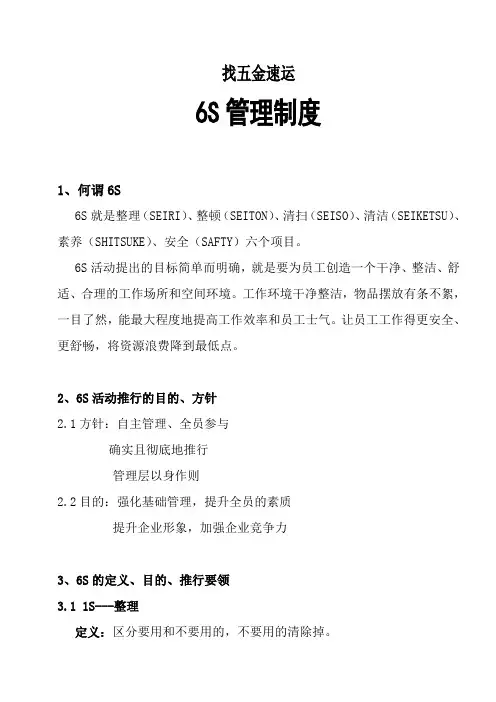 找五金速运

6S 管理制度

1、何谓 6S

6S 就是整理（SEIRI）、整顿（SEITON）、清扫（SEISO）、清洁（SEIKETSU）、素养（SHITSUKE）、安全（SAFTY）六个项目。

6S 活动提出的目标简单而明确，就是要为员工创造一个干净、整洁、舒适、合理的工作场所和空间环境。工作环境干净整洁，物品摆放有条不紊，一目了然，能最大程度地提高工作效率和员工士气。让员工工作得更安全、更舒畅，将资源浪费降到最低点。

2、6S 活动推行的目的、方针

2.1 方针：自主管理、全员参与

确实且彻底地推行

管理层以身作则

2.2 目的：强化基础管理，提升全员的素质

提升企业形象，加强企业竞争力

3、6S 的定义、目的、推行要领

3.1 1S---整理

定义：区分要用和不要用的，不要用的清除掉。